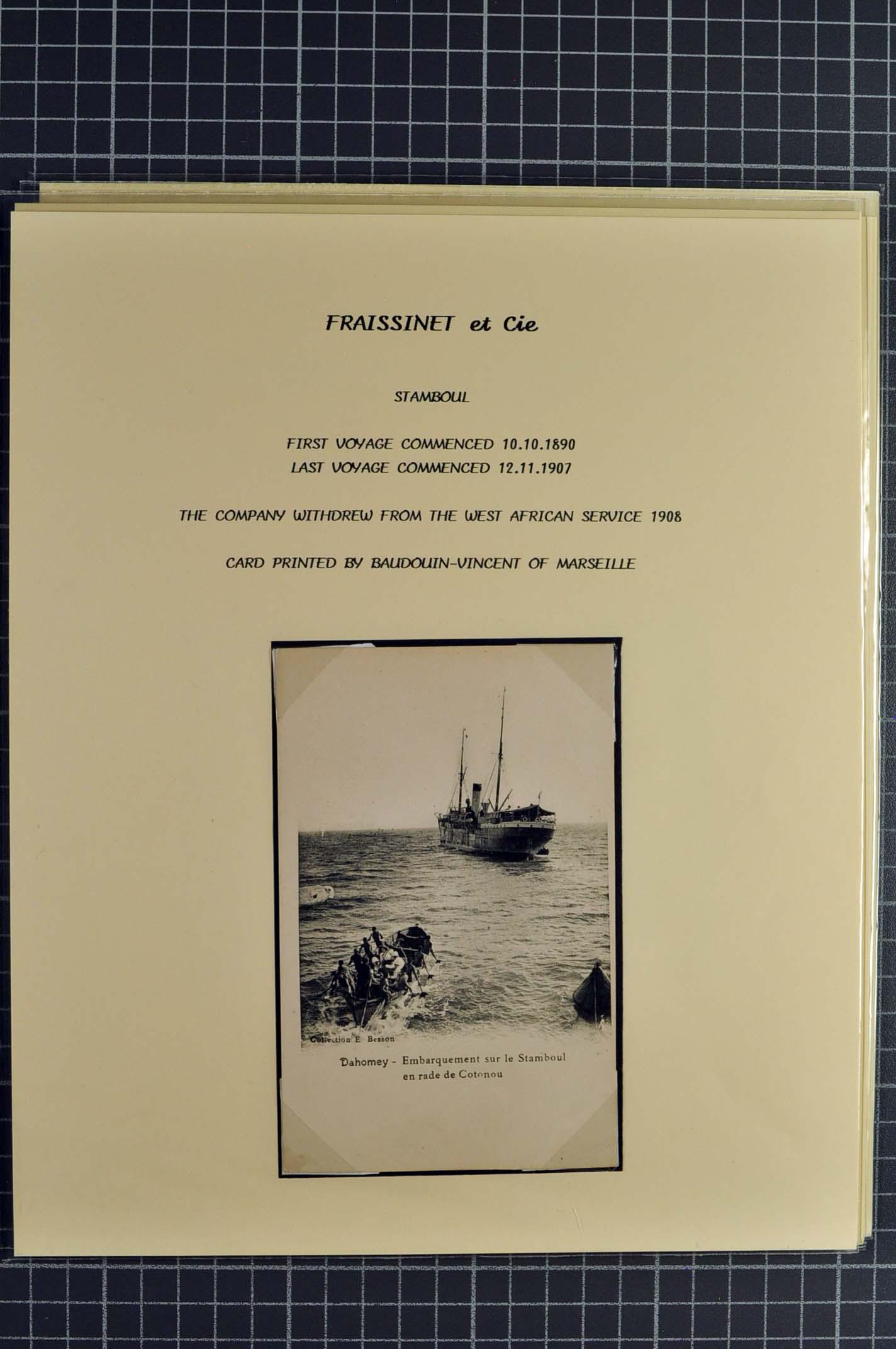 FRAISSINET et Cie

STAMBOUL

FIRST VOYAGE COMMENCED 10.10.1890
LAST VOYAGE COMMENCED 12.11.1907

THE COMPANY WITHDREW FROM THE WEST AFRICAN SERVICE 1908

CARD PRINTED BY BAUDOUIN-VINCENT OF MARSEILLE

Collection E. Besson

Dahomey - Embarquement sur le Stamboul
en rade de Cotonou